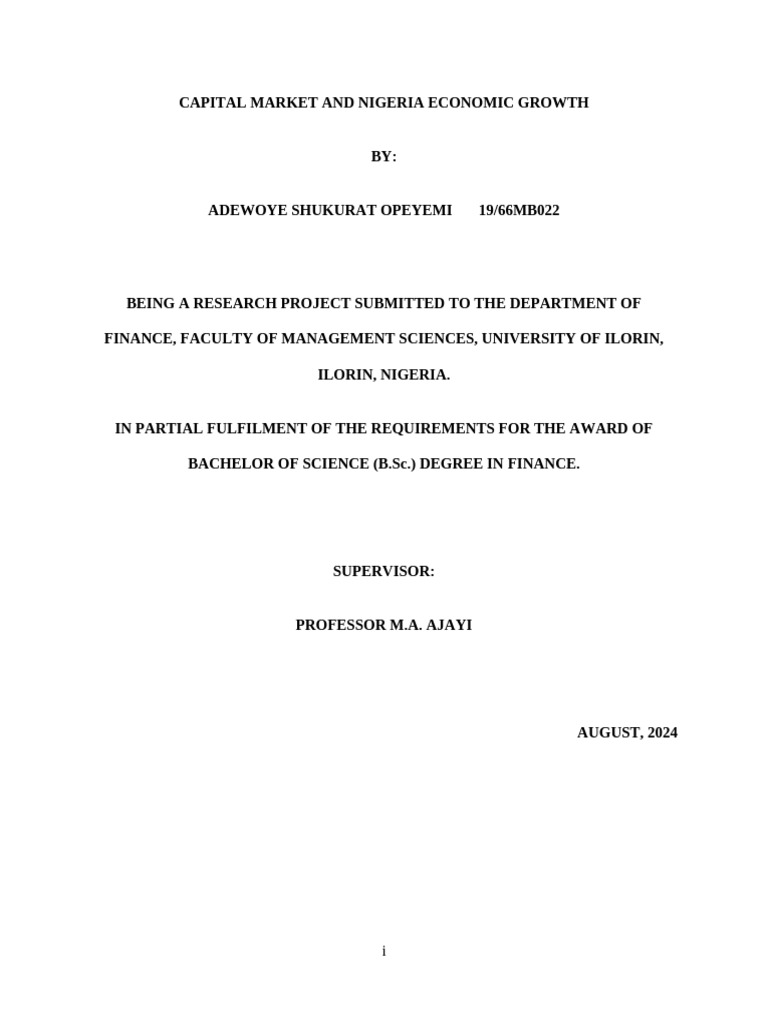 CAPITAL MARKET AND NIGERIA ECONOMIC GROWTH

BY:

ADEWOYE SHUKURAT OPEYEMI 19/66MB022

BEING A RESEARCH PROJECT SUBMITTED TO THE DEPARTMENT OF FINANCE, FACULTY OF MANAGEMENT SCIENCES, UNIVERSITY OF ILORIN, ILORIN, NIGERIA.

IN PARTIAL FULFILMENT OF THE REQUIREMENTS FOR THE AWARD OF BACHELOR OF SCIENCE (B.Sc.) DEGREE IN FINANCE.

SUPERVISOR:

PROFESSOR M.A. AJAYI

AUGUST, 2024

i